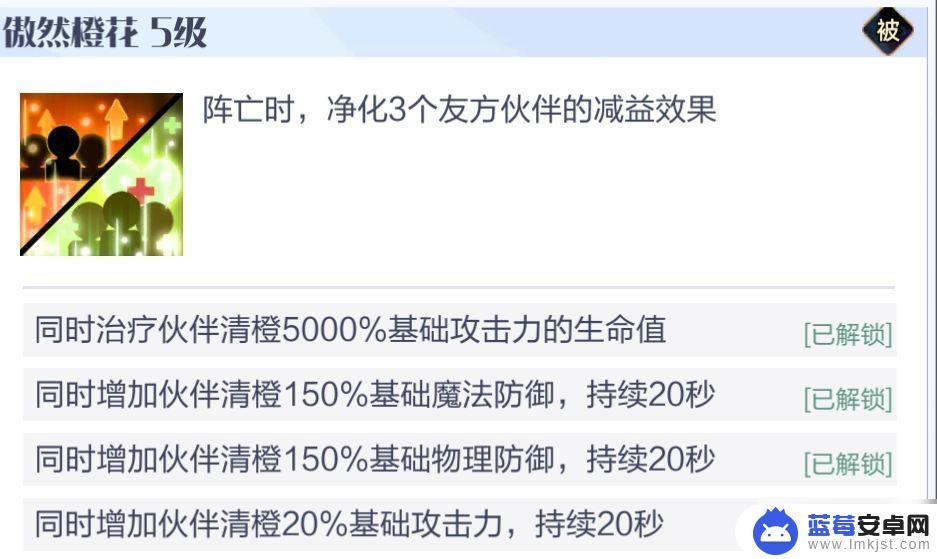 傲然橙花 5级

被

阵亡时，净化3个友方伙伴的减益效果

同时治疗伙伴清橙5000%基础攻击力的生命值 [已解锁]

同时增加伙伴清橙150%基础魔法防御，持续20秒 [已解锁]

同时增加伙伴清橙150%基础物理防御，持续20秒 [已解锁]

同时增加伙伴清橙20%基础攻击力，持续20秒

蓝莓安卓网
www.lmkjst.com